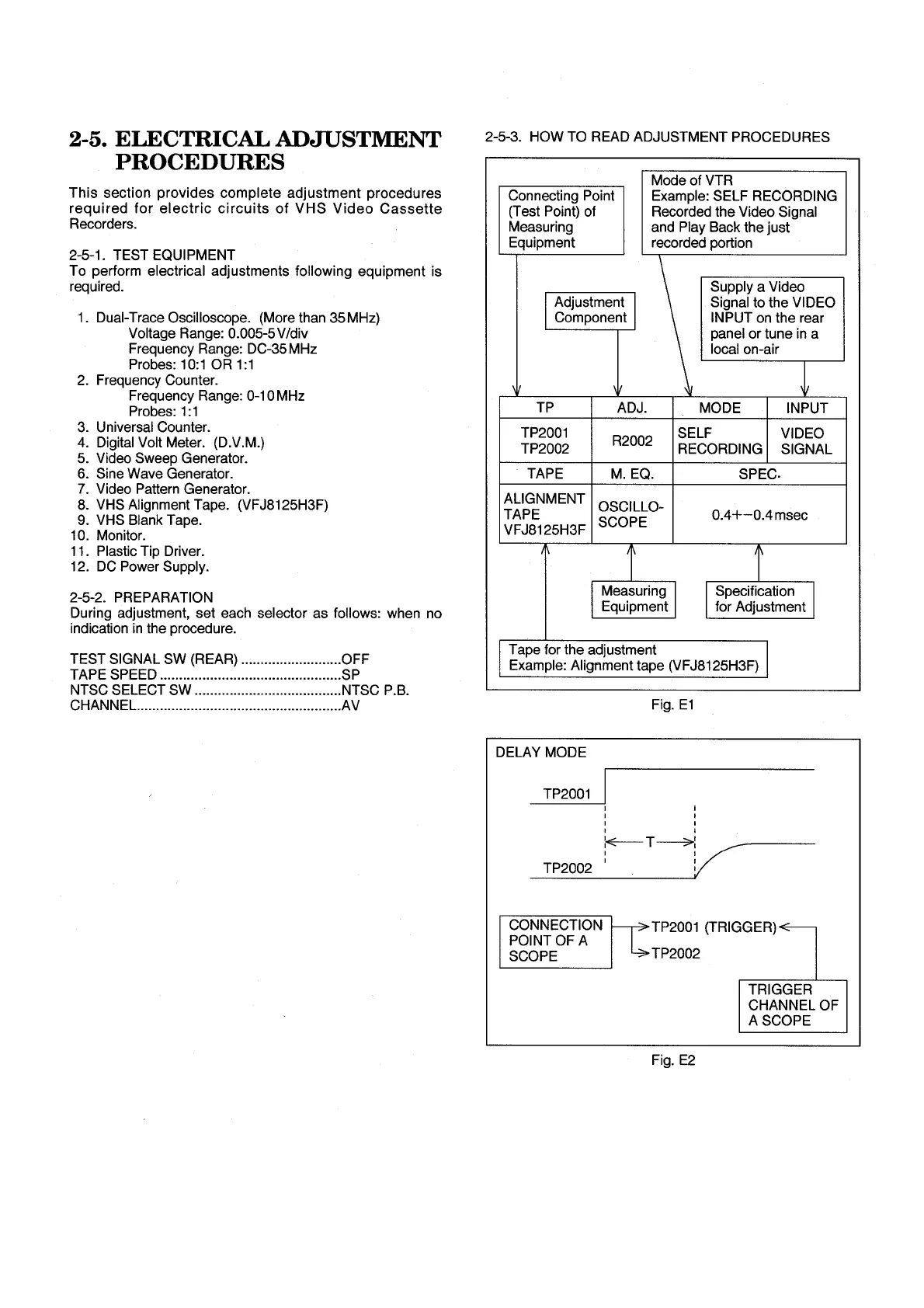 2-5. ELECTRICAL ADJUSTMENT PROCEDURES

This section provides complete adjustment procedures required for electric circuits of VHS Video Cassette Recorders.

2-5-1. TEST EQUIPMENT
To perform electrical adjustments following equipment is required.

1. Dual-Trace Oscilloscope. (More than 35MHz)
Voltage Range: 0.005-5V/div
Frequency Range: DC-35MHz
Probes: 10:1 OR 1:1
2. Frequency Counter.
Frequency Range: 0-10MHz
Probes: 1:1
3. Universal Counter.
4. Digital Volt Meter. (D.V.M.)
5. Video Sweep Generator.
6. Sine Wave Generator.
7. Video Pattern Generator.
8. VHS Alignment Tape. (VFJ8125H3F)
9. VHS Blank Tape.
10. Monitor.
11. Plastic Tip Driver.
12. DC Power Supply.

2-5-2. PREPARATION
During adjustment, set each selector as follows: when no indication in the procedure.

TEST SIGNAL SW (REAR) ..........................OFF
TAPE SPEED ...............................................SP
NTSC SELECT SW ......................................NTSC P.B.
CHANNEL.....................................................AV

2-5-3. HOW TO READ ADJUSTMENT PROCEDURES

Connecting Point (Test Point) of Measuring Equipment

Mode of VTR
Example: SELF RECORDING
Recorded the Video Signal and Play Back the just recorded portion

Adjustment Component

Supply a Video Signal to the VIDEO INPUT on the rear panel or tune in a local on-air

| TP | ADJ. | MODE | INPUT |
|---|---|---|---|
| TP2001 TP2002 | R2002 | SELF RECORDING | VIDEO SIGNAL |
| TAPE | M. EQ. | SPEC. | |
| ALIGNMENT TAPE VFJ8125H3F | OSCILLO-SCOPE | 0.4+−0.4msec | |

Measuring Equipment

Specification for Adjustment

Tape for the adjustment
Example: Alignment tape (VFJ8125H3F)

Fig. E1

DELAY MODE

TP2001

T

TP2002

CONNECTION POINT OF A SCOPE

TP2001 (TRIGGER)
TP2002

TRIGGER CHANNEL OF A SCOPE

Fig. E2